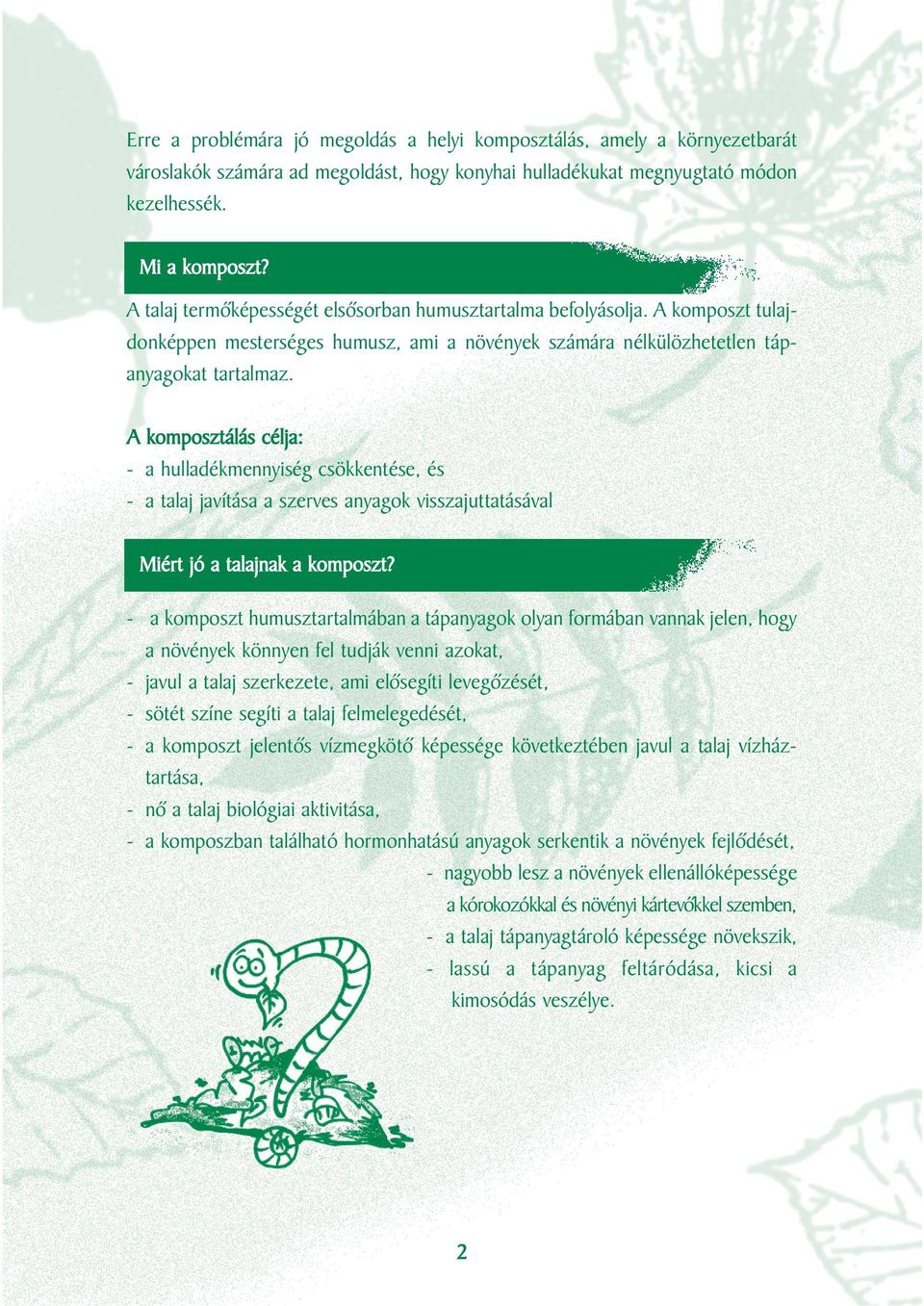 Erre a problémára jó megoldás a helyi komposztálás, amely a környezetbarát városlakók számára ad megoldást, hogy konyhai hulladékukat megnyugtató módon kezelhessék.

Mi a komposzt?

A talaj termőképességét elsősorban humusztartalma befolyásolja. A komposzt tulajdonképpen mesterséges humusz, ami a növények számára nélkülözhetetlen tápanyagokat tartalmaz.

A komposztálás célja:

- a hulladékmennyiség csökkentése, és
- a talaj javítása a szerves anyagok visszajuttatásával

Miért jó a talajnak a komposzt?

- a komposzt humusztartalmában a tápanyagok olyan formában vannak jelen, hogy a növények könnyen fel tudják venni azokat,
- javul a talaj szerkezete, ami elősegíti levegőzését,
- sötét színe segíti a talaj felmelegedését,
- a komposzt jelentős vízmegkötő képessége következtében javul a talaj vízháztartása,
- nő a talaj biológiai aktivitása,
- a komposzban található hormonhatású anyagok serkentik a növények fejlődését,
- nagyobb lesz a növények ellenállóképessége a kórokozókkal és növényi kártevőkkel szemben,
- a talaj tápanyagtároló képessége növekszik,
- lassú a tápanyag feltáródása, kicsi a kimosódás veszélye.

2